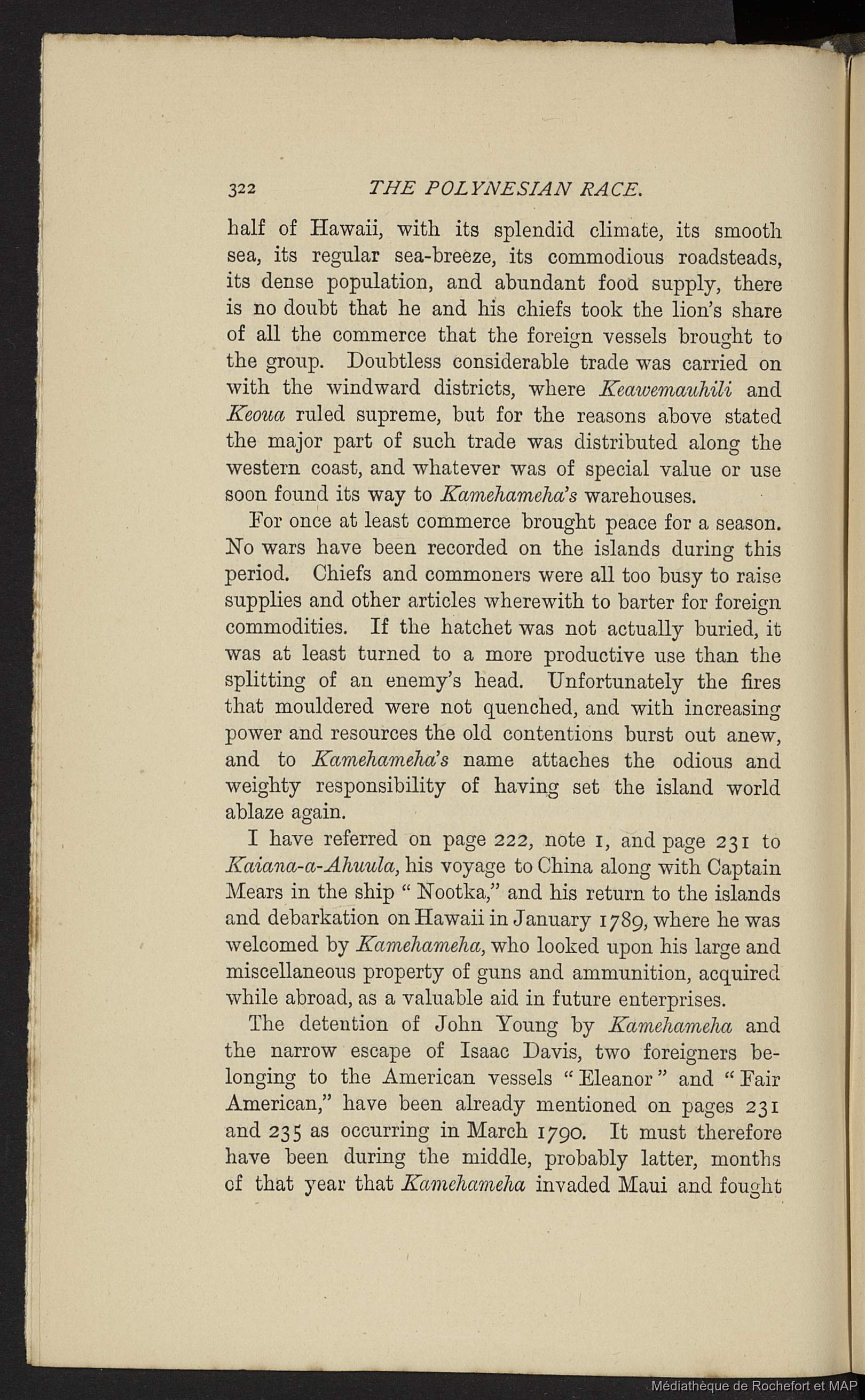 322 THE POLYNESIAN RACE.

half of Hawaii, with its splendid climate, its smooth sea, its regular sea-breeze, its commodious roadsteads, its dense population, and abundant food supply, there is no doubt that he and his chiefs took the lion's share of all the commerce that the foreign vessels brought to the group. Doubtless considerable trade was carried on with the windward districts, where Keawemauhili and Keoua ruled supreme, but for the reasons above stated the major part of such trade was distributed along the western coast, and whatever was of special value or use soon found its way to Kamehameha's warehouses.

For once at least commerce brought peace for a season. No wars have been recorded on the islands during this period. Chiefs and commoners were all too busy to raise supplies and other articles wherewith to barter for foreign commodities. If the hatchet was not actually buried, it was at least turned to a more productive use than the splitting of an enemy's head. Unfortunately the fires that mouldered were not quenched, and with increasing power and resources the old contentions burst out anew, and to Kamehameha's name attaches the odious and weighty responsibility of having set the island world ablaze again.

I have referred on page 222, note 1, and page 231 to Kaiana-a-Ahuula, his voyage to China along with Captain Mears in the ship "Nootka," and his return to the islands and debarkation on Hawaii in January 1789, where he was welcomed by Kamehameha, who looked upon his large and miscellaneous property of guns and ammunition, acquired while abroad, as a valuable aid in future enterprises.

The detention of John Young by Kamehameha and the narrow escape of Isaac Davis, two foreigners belonging to the American vessels "Eleanor" and "Fair American," have been already mentioned on pages 231 and 235 as occurring in March 1790. It must therefore have been during the middle, probably latter, months of that year that Kamehameha invaded Maui and fought

Médiathèque de Rochefort et MAP